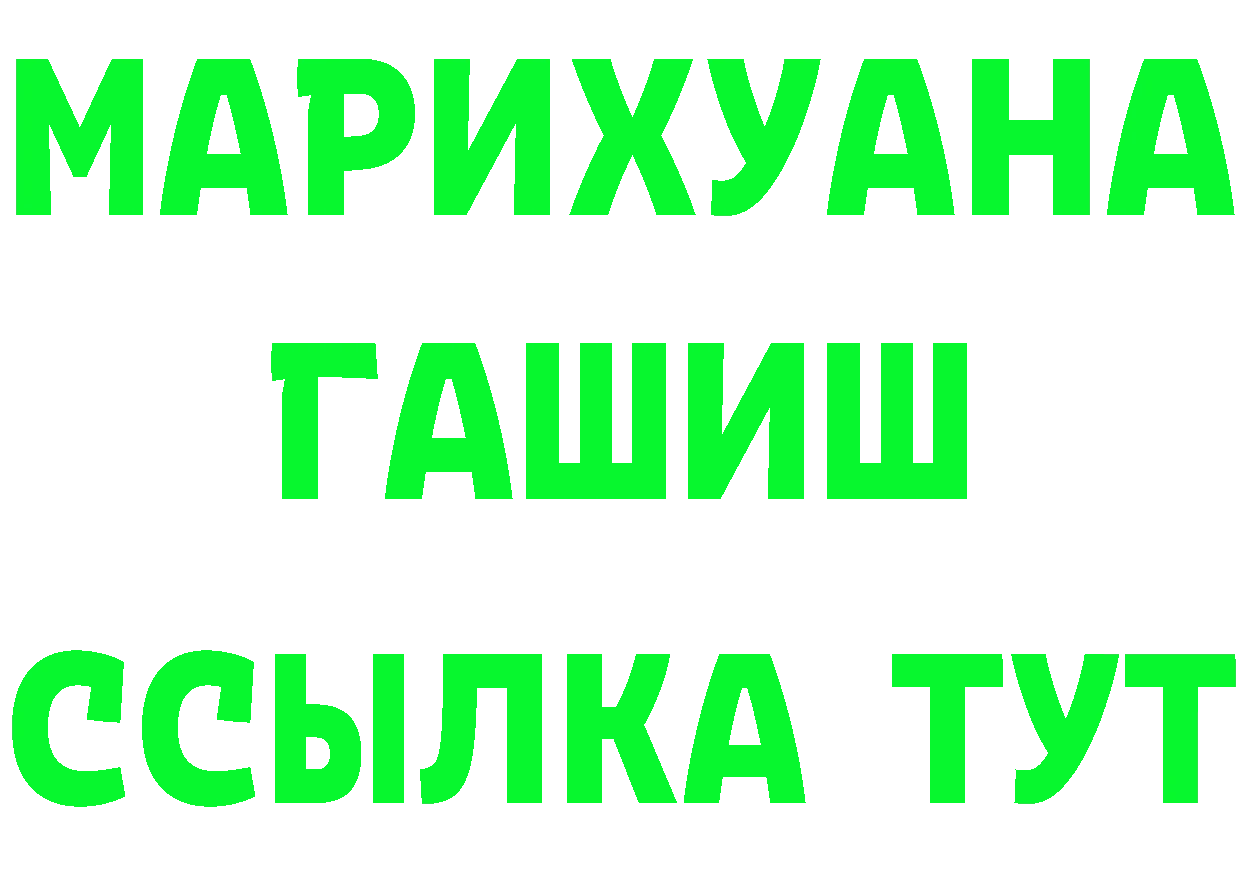 МАРИХУАНА
ГАШИШ
ССЫЛКА ТУТ